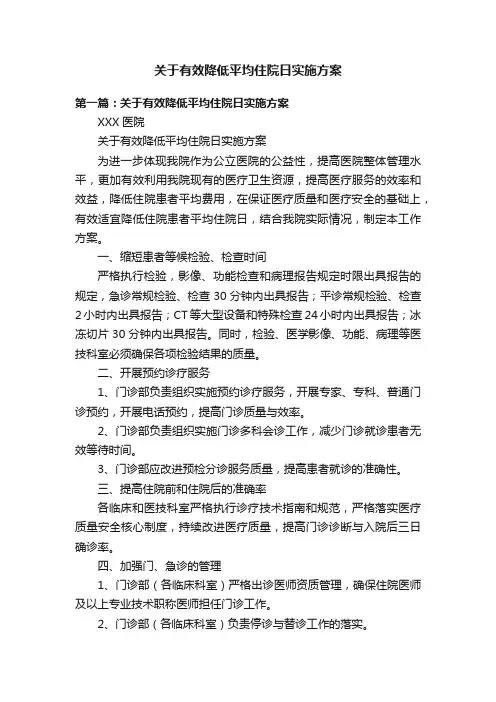 关于有效降低平均住院日实施方案

第一篇：关于有效降低平均住院日实施方案

XXX 医院

关于有效降低平均住院日实施方案

为进一步体现我院作为公立医院的公益性，提高医院整体管理水平，更加有效利用我院现有的医疗卫生资源，提高医疗服务的效率和效益，降低住院患者平均费用，在保证医疗质量和医疗安全的基础上，有效适宜降低住院患者平均住院日，结合我院实际情况，制定本工作方案。

一、缩短患者等候检验、检查时间

严格执行检验，影像、功能检查和病理报告规定时限出具报告的规定，急诊常规检验、检查 30 分钟内出具报告；平诊常规检验、检查 2 小时内出具报告；CT 等大型设备和特殊检查 24 小时内出具报告；冰冻切片 30 分钟内出具报告。同时，检验、医学影像、功能、病理等医技科室必须确保各项检验结果的质量。

二、开展预约诊疗服务

1、门诊部负责组织实施预约诊疗服务，开展专家、专科、普通门诊预约，开展电话预约，提高门诊质量与效率。

2、门诊部负责组织实施门诊多科会诊工作，减少门诊就诊患者无效等待时间。

3、门诊部应改进预检分诊服务质量，提高患者就诊的准确性。

三、提高住院前和住院后的准确率

各临床和医技科室严格执行诊疗技术指南和规范，严格落实医疗质量安全核心制度，持续改进医疗质量，提高门诊诊断与入院后三日确诊率。

四、加强门、急诊的管理

1、门诊部（各临床科室）严格出诊医师资质管理，确保住院医师及以上专业技术职称医师担任门诊工作。

2、门诊部（各临床科室）负责停诊与替诊工作的落实。